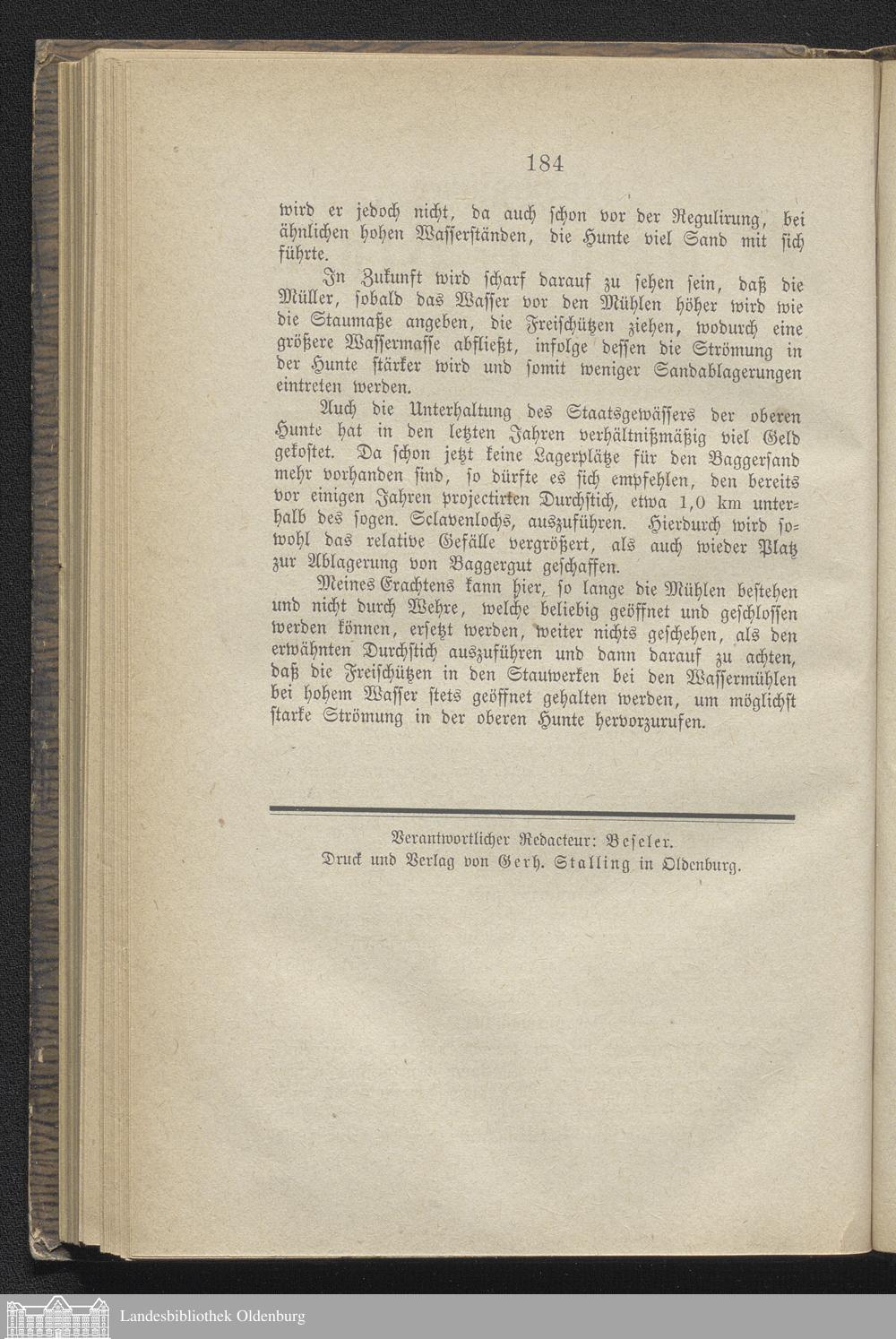 184

wird er jedoch nicht, da auch schon vor der Regulirung, bei ähnlichen hohen Wasserständen, die Hunte viel Sand mit sich führte.

In Zukunft wird scharf darauf zu sehen sein, daß die Müller, sobald das Wasser vor den Mühlen höher wird wie die Staumaße angeben, die Freischützen ziehen, wodurch eine größere Wassermasse abfließt, infolge dessen die Strömung in der Hunte stärker wird und somit weniger Sandablagerungen eintreten werden.

Auch die Unterhaltung des Staatsgewässers der oberen Hunte hat in den letzten Jahren verhältnißmäßig viel Geld gekostet. Da schon jetzt keine Lagerplätze für den Baggersand mehr vorhanden sind, so dürfte es sich empfehlen, den bereits vor einigen Jahren projectirten Durchstich, etwa 1,0 km unterhalb des sogen. Sclavenlochs, auszuführen. Hierdurch wird sowohl das relative Gefälle vergrößert, als auch wieder Platz zur Ablagerung von Baggergut geschaffen.

Meines Erachtens kann hier, so lange die Mühlen bestehen und nicht durch Wehre, welche beliebig geöffnet und geschlossen werden können, ersetzt werden, weiter nichts geschehen, als den erwähnten Durchstich auszuführen und dann darauf zu achten, daß die Freischützen in den Stauwerken bei den Wassermühlen bei hohem Wasser stets geöffnet gehalten werden, um möglichst starke Strömung in der oberen Hunte hervorzurufen.

Verantwortlicher Redacteur: Beseler.
Druck und Verlag von Gerh. Stalling in Oldenburg.

Landesbibliothek Oldenburg